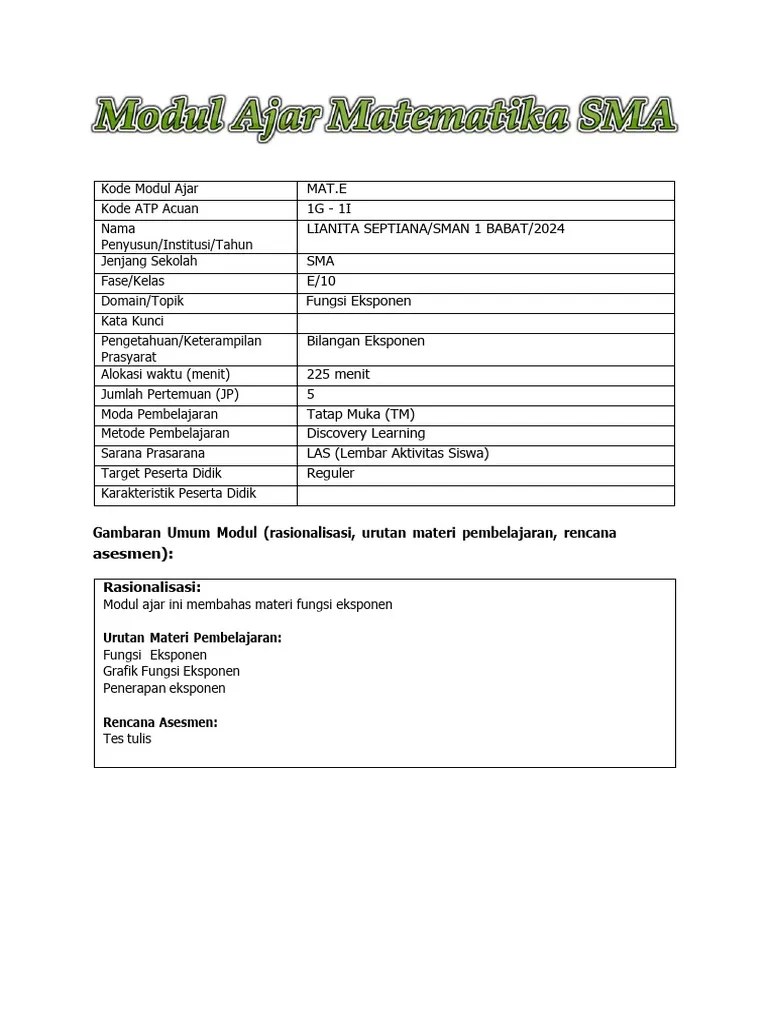 Modul Ajar Matematika SMA

| Kode Modul Ajar | MAT.E |
|---|---|
| Kode ATP Acuan | 1G - 1I |
| Nama Penyusun/Institusi/Tahun | LIANITA SEPTIANA/SMAN 1 BABAT/2024 |
| Jenjang Sekolah | SMA |
| Fase/Kelas | E/10 |
| Domain/Topik | Fungsi Eksponen |
| Kata Kunci | |
| Pengetahuan/Keterampilan Prasyarat | Bilangan Eksponen |
| Alokasi waktu (menit) | 225 menit |
| Jumlah Pertemuan (JP) | 5 |
| Moda Pembelajaran | Tatap Muka (TM) |
| Metode Pembelajaran | Discovery Learning |
| Sarana Prasarana | LAS (Lembar Aktivitas Siswa) |
| Target Peserta Didik | Reguler |
| Karakteristik Peserta Didik | |

Gambaran Umum Modul (rasionalisasi, urutan materi pembelajaran, rencana asesmen):

Rasionalisasi:
Modul ajar ini membahas materi fungsi eksponen

Urutan Materi Pembelajaran:
Fungsi Eksponen
Grafik Fungsi Eksponen
Penerapan eksponen

Rencana Asesmen:
Tes tulis